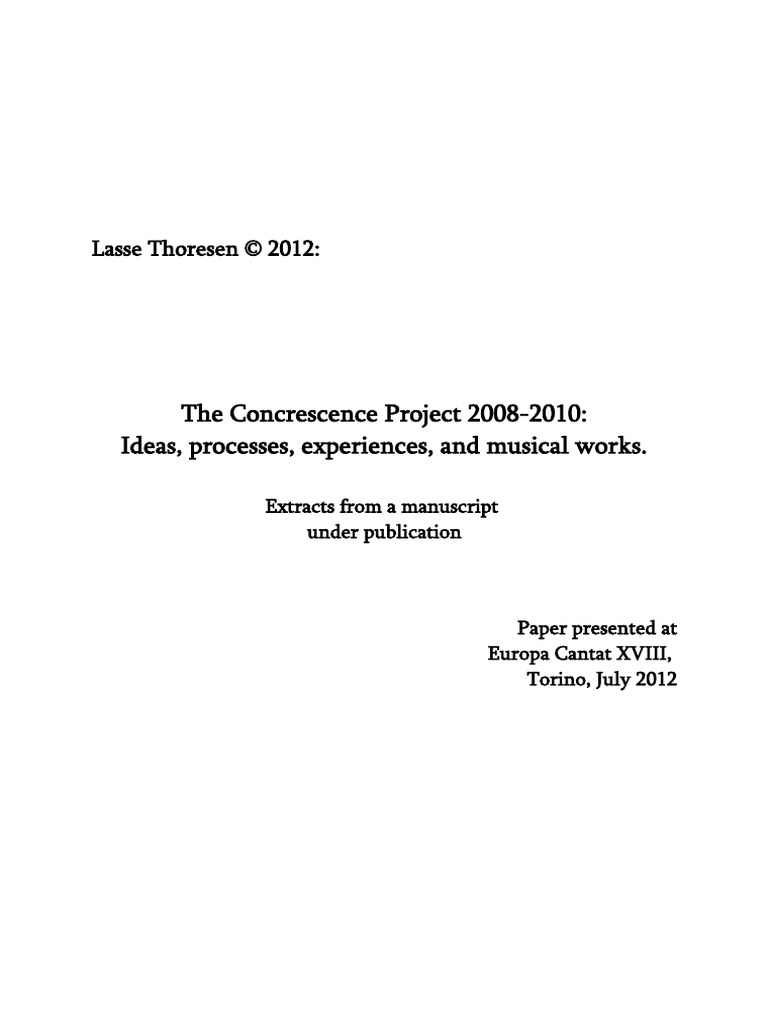 Lasse Thoresen © 2012:

The Concrescence Project 2008-2010:
Ideas, processes, experiences, and musical works.

Extracts from a manuscript
under publication

Paper presented at
Europa Cantat XVIII,
Torino, July 2012